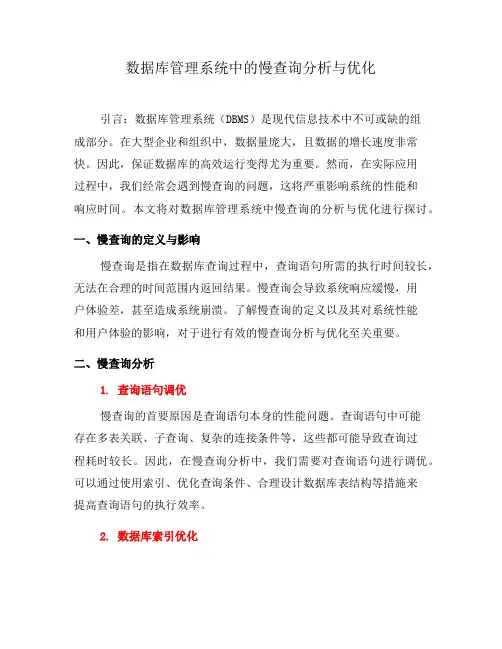 数据库管理系统中的慢查询分析与优化

引言：数据库管理系统（DBMS）是现代信息技术中不可或缺的组成部分。在大型企业和组织中，数据量庞大，且数据的增长速度非常快。因此，保证数据库的高效运行变得尤为重要。然而，在实际应用过程中，我们经常会遇到慢查询的问题，这将严重影响系统的性能和响应时间。本文将对数据库管理系统中慢查询的分析与优化进行探讨。

一、慢查询的定义与影响

慢查询是指在数据库查询过程中，查询语句所需的执行时间较长，无法在合理的时间范围内返回结果。慢查询会导致系统响应缓慢，用户体验差，甚至造成系统崩溃。了解慢查询的定义以及其对系统性能和用户体验的影响，对于进行有效的慢查询分析与优化至关重要。

二、慢查询分析

1. 查询语句调优

慢查询的首要原因是查询语句本身的性能问题。查询语句中可能存在多表关联、子查询、复杂的连接条件等，这些都可能导致查询过程耗时较长。因此，在慢查询分析中，我们需要对查询语句进行调优。可以通过使用索引、优化查询条件、合理设计数据库表结构等措施来提高查询语句的执行效率。

2. 数据库索引优化